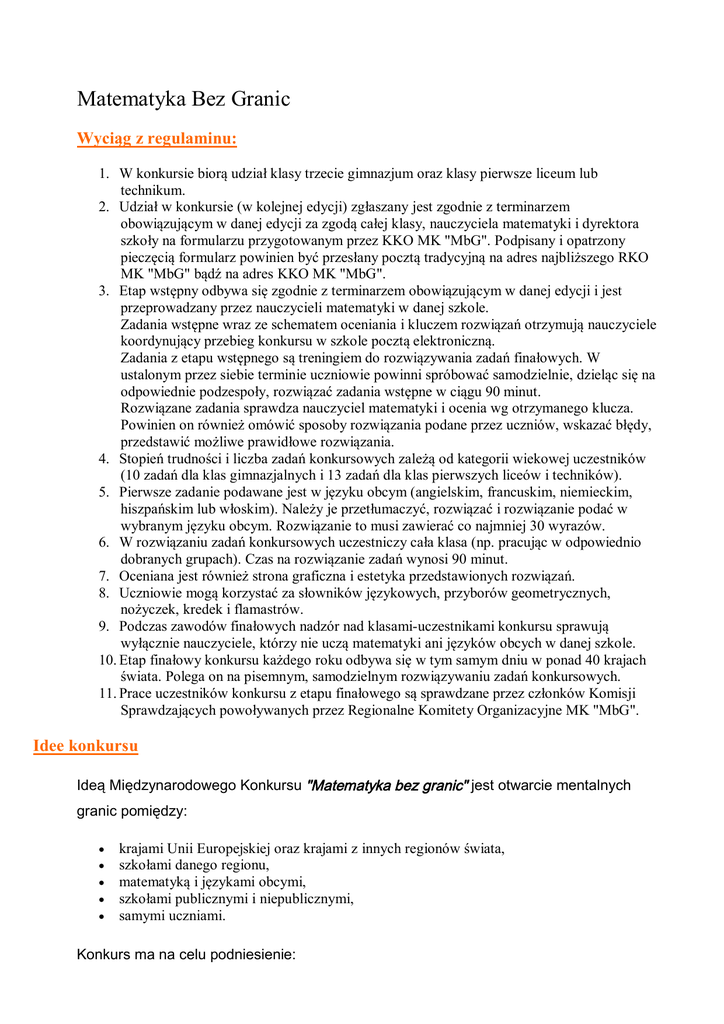 Matematyka Bez Granic

Wyciąg z regulaminu:

1. W konkursie biorą udział klasy trzecie gimnazjum oraz klasy pierwsze liceum lub technikum.
2. Udział w konkursie (w kolejnej edycji) zgłaszany jest zgodnie z terminarzem obowiązującym w danej edycji za zgodą całej klasy, nauczyciela matematyki i dyrektora szkoły na formularzu przygotowanym przez KKO MK "MbG". Podpisany i opatrzony pieczęcią formularz powinien być przesłany pocztą tradycyjną na adres najbliższego RKO MK "MbG" bądź na adres KKO MK "MbG".
3. Etap wstępny odbywa się zgodnie z terminarzem obowiązującym w danej edycji i jest przeprowadzany przez nauczycieli matematyki w danej szkole.
Zadania wstępne wraz ze schematem oceniania i kluczem rozwiązań otrzymują nauczyciele koordynujący przebieg konkursu w szkole pocztą elektroniczną.
Zadania z etapu wstępnego są treningiem do rozwiązywania zadań finałowych. W ustalonym przez siebie terminie uczniowie powinni spróbować samodzielnie, dzieląc się na odpowiednie podzespoły, rozwiązać zadania wstępne w ciągu 90 minut.
Rozwiązane zadania sprawdza nauczyciel matematyki i ocenia wg otrzymanego klucza. Powinien on również omówić sposoby rozwiązania podane przez uczniów, wskazać błędy, przedstawić możliwe prawidłowe rozwiązania.
4. Stopień trudności i liczba zadań konkursowych zależą od kategorii wiekowej uczestników (10 zadań dla klas gimnazjalnych i 13 zadań dla klas pierwszych liceów i techników).
5. Pierwsze zadanie podawane jest w języku obcym (angielskim, francuskim, niemieckim, hiszpańskim lub włoskim). Należy je przetłumaczyć, rozwiązać i rozwiązanie podać w wybranym języku obcym. Rozwiązanie to musi zawierać co najmniej 30 wyrazów.
6. W rozwiązaniu zadań konkursowych uczestniczy cała klasa (np. pracując w odpowiednio dobranych grupach). Czas na rozwiązanie zadań wynosi 90 minut.
7. Oceniana jest również strona graficzna i estetyka przedstawionych rozwiązań.
8. Uczniowie mogą korzystać za słowników językowych, przyborów geometrycznych, nożyczek, kredek i flamastrów.
9. Podczas zawodów finałowych nadzór nad klasami-uczestnikami konkursu sprawują wyłącznie nauczyciele, którzy nie uczą matematyki ani języków obcych w danej szkole.
10. Etap finałowy konkursu każdego roku odbywa się w tym samym dniu w ponad 40 krajach świata. Polega on na pisemnym, samodzielnym rozwiązywaniu zadań konkursowych.
11. Prace uczestników konkursu z etapu finałowego są sprawdzane przez członków Komisji Sprawdzających powoływanych przez Regionalne Komitety Organizacyjne MK "MbG".

Idee konkursu

Ideą Międzynarodowego Konkursu "Matematyka bez granic" jest otwarcie mentalnych granic pomiędzy:

• krajami Unii Europejskiej oraz krajami z innych regionów świata,
• szkołami danego regionu,
• matematyką i językami obcymi,
• szkołami publicznymi i niepublicznymi,
• samymi uczniami.

Konkurs ma na celu podniesienie: